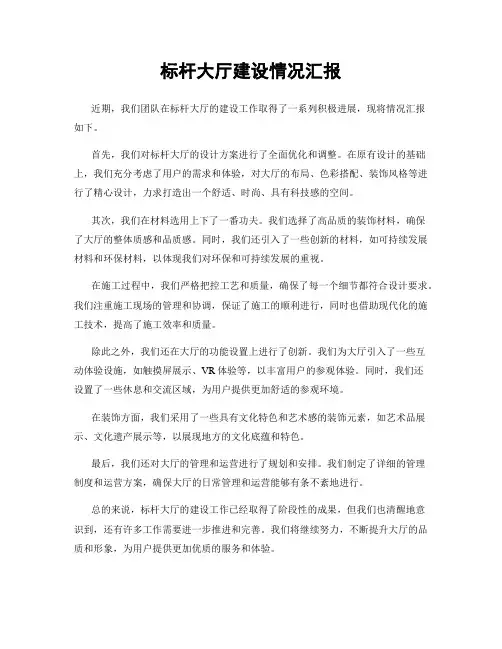 标杆大厅建设情况汇报

近期，我们团队在标杆大厅的建设工作取得了一系列积极进展，现将情况汇报如下。

首先，我们对标杆大厅的设计方案进行了全面优化和调整。在原有设计的基础上，我们充分考虑了用户的需求和体验，对大厅的布局、色彩搭配、装饰风格等进行了精心设计，力求打造出一个舒适、时尚、具有科技感的空间。

其次，我们在材料选用上下了一番功夫。我们选择了高品质的装饰材料，确保了大厅的整体质感和品质感。同时，我们还引入了一些创新的材料，如可持续发展材料和环保材料，以体现我们对环保和可持续发展的重视。

在施工过程中，我们严格把控工艺和质量，确保了每一个细节都符合设计要求。我们注重施工现场的管理和协调，保证了施工的顺利进行，同时也借助现代化的施工技术，提高了施工效率和质量。

除此之外，我们还在大厅的功能设置上进行了创新。我们为大厅引入了一些互动体验设施，如触摸屏展示、VR体验等，以丰富用户的参观体验。同时，我们还设置了一些休息和交流区域，为用户提供更加舒适的参观环境。

在装饰方面，我们采用了一些具有文化特色和艺术感的装饰元素，如艺术品展示、文化遗产展示等，以展现地方的文化底蕴和特色。

最后，我们还对大厅的管理和运营进行了规划和安排。我们制定了详细的管理制度和运营方案，确保大厅的日常管理和运营能够有条不紊地进行。

总的来说，标杆大厅的建设工作已经取得了阶段性的成果，但我们也清醒地意识到，还有许多工作需要进一步推进和完善。我们将继续努力，不断提升大厅的品质和形象，为用户提供更加优质的服务和体验。